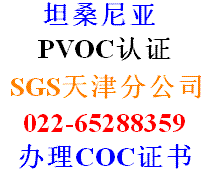 坦桑尼亚
PVOC认证
SGS天津分公司
022-65288359
办理COC证书